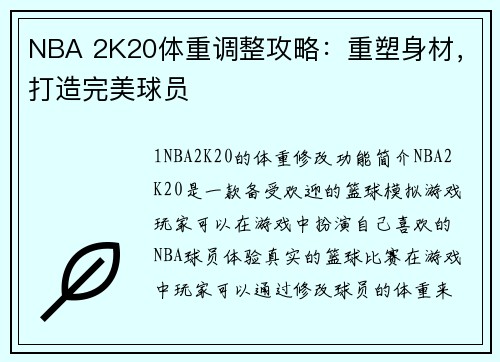 NBA 2K20体重调整攻略：重塑身材，打造完美球员

1NBA2K20的体重修改功能简介NBA2K20是一款备受欢迎的篮球模拟游戏玩家可以在游戏中扮演自己喜欢的NBA球员体验真实的篮球比赛在游戏中玩家可以通过修改球员的体重来